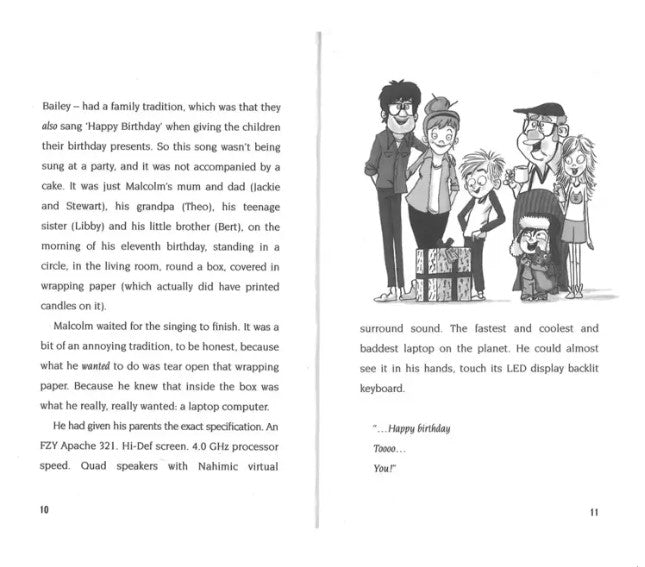 Bailey – had a family tradition, which was that they also sang 'Happy Birthday' when giving the children their birthday presents. So this song wasn't being sung at a party, and it was not accompanied by a cake. It was just Malcolm's mum and dad (Jackie and Stewart), his grandpa (Theo), his teenage sister (Libby) and his little brother (Bert), on the morning of his eleventh birthday, standing in a circle, in the living room, round a box, covered in wrapping paper (which actually did have printed candles on it).

Malcolm waited for the singing to finish. It was a bit of an annoying tradition, to be honest, because what he wanted to do was tear open that wrapping paper. Because he knew that inside the box was what he really, really wanted: a laptop computer.

He had given his parents the exact specification. An FZY Apache 321. Hi-Def screen. 4.0 GHz processor speed. Quad speakers with Nahimic virtual

10

surround sound. The fastest and coolest and baddest laptop on the planet. He could almost see it in his hands, touch its LED display backlit keyboard.

"...Happy birthday
Toooo...
You!"

11